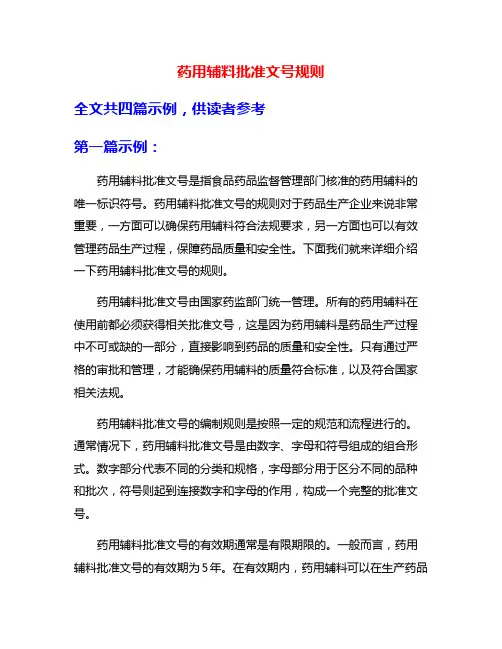 药用辅料批准文号规则

全文共四篇示例，供读者参考

第一篇示例：

药用辅料批准文号是指食品药品监督管理部门核准的药用辅料的唯一标识符号。药用辅料批准文号的规则对于药品生产企业来说非常重要，一方面可以确保药用辅料符合法规要求，另一方面也可以有效管理药品生产过程，保障药品质量和安全性。下面我们就来详细介绍一下药用辅料批准文号的规则。

药用辅料批准文号由国家药监部门统一管理。所有的药用辅料在使用前都必须获得相关批准文号，这是因为药用辅料是药品生产过程中不可或缺的一部分，直接影响到药品的质量和安全性。只有通过严格的审批和管理，才能确保药用辅料的质量符合标准，以及符合国家相关法规。

药用辅料批准文号的编制规则是按照一定的规范和流程进行的。通常情况下，药用辅料批准文号是由数字、字母和符号组成的组合形式。数字部分代表不同的分类和规格，字母部分用于区分不同的品种和批次，符号则起到连接数字和字母的作用，构成一个完整的批准文号。

药用辅料批准文号的有效期通常是有限期限的。一般而言，药用辅料批准文号的有效期为5年。在有效期内，药用辅料可以在生产药品